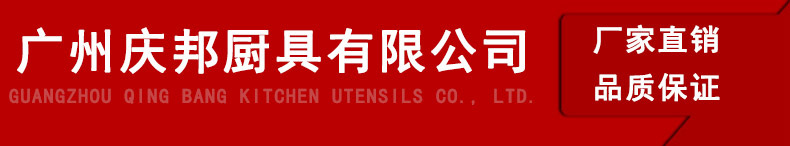 广州庆邦厨具有限公司
GUANGZHOU QING BANG KITCHEN UTENSILS CO., LTD.

厂家直销
品质保证